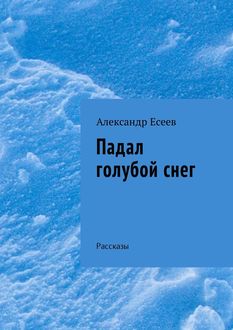 Александр Есеев

Падал голубой снег

Рассказы